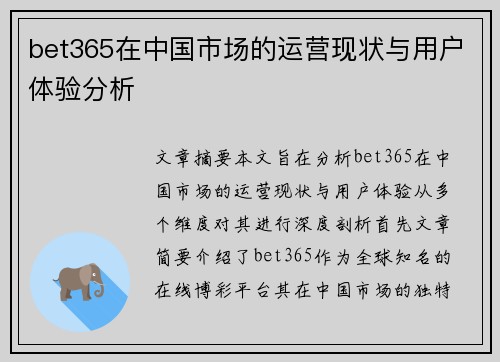 bet365在中国市场的运营现状与用户体验分析

文章摘要本文旨在分析bet365在中国市场的运营现状与用户体验从多个维度对其进行深度剖析首先文章简要介绍了bet365作为全球知名的在线博彩平台其在中国市场的独特